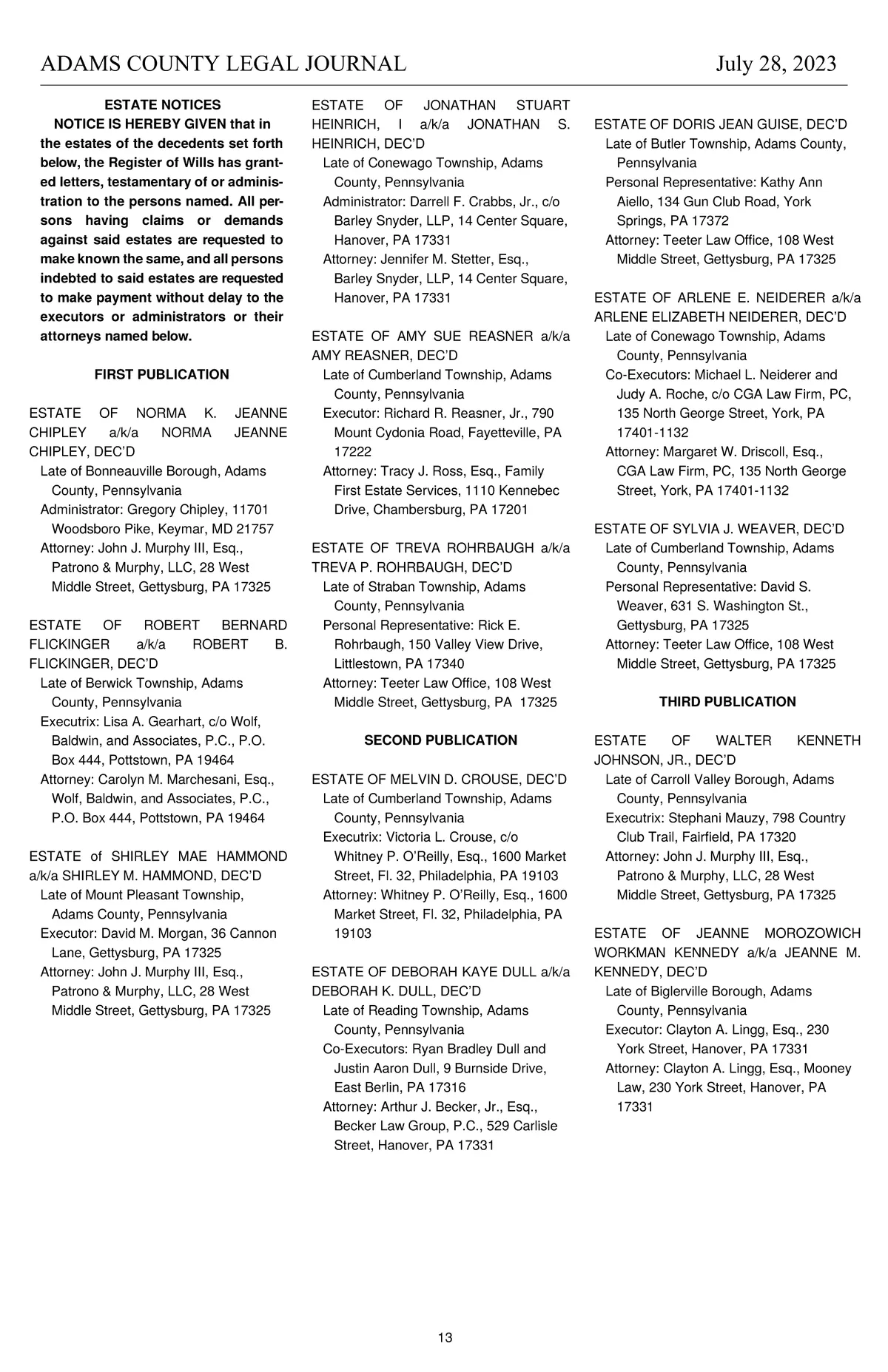 ADAMS COUNTY LEGAL JOURNAL July 28, 2023

ESTATE NOTICES

NOTICE IS HEREBY GIVEN that in the estates of the decedents set forth below, the Register of Wills has granted letters, testamentary of or administration to the persons named. All persons having claims or demands against said estates are requested to make known the same, and all persons indebted to said estates are requested to make payment without delay to the executors or administrators or their attorneys named below.

FIRST PUBLICATION

ESTATE OF NORMA K. JEANNE CHIPLEY a/k/a NORMA JEANNE CHIPLEY, DEC'D
Late of Bonneauville Borough, Adams County, Pennsylvania
Administrator: Gregory Chipley, 11701 Woodsboro Pike, Keymar, MD 21757
Attorney: John J. Murphy III, Esq., Patrono & Murphy, LLC, 28 West Middle Street, Gettysburg, PA 17325

ESTATE OF ROBERT BERNARD FLICKINGER a/k/a ROBERT B. FLICKINGER, DEC'D
Late of Berwick Township, Adams County, Pennsylvania
Executrix: Lisa A. Gearhart, c/o Wolf, Baldwin, and Associates, P.C., P.O. Box 444, Pottstown, PA 19464
Attorney: Carolyn M. Marchesani, Esq., Wolf, Baldwin, and Associates, P.C., P.O. Box 444, Pottstown, PA 19464

ESTATE of SHIRLEY MAE HAMMOND a/k/a SHIRLEY M. HAMMOND, DEC'D
Late of Mount Pleasant Township, Adams County, Pennsylvania
Executor: David M. Morgan, 36 Cannon Lane, Gettysburg, PA 17325
Attorney: John J. Murphy III, Esq., Patrono & Murphy, LLC, 28 West Middle Street, Gettysburg, PA 17325

ESTATE OF JONATHAN STUART HEINRICH, I a/k/a JONATHAN S. HEINRICH, DEC'D
Late of Conewago Township, Adams County, Pennsylvania
Administrator: Darrell F. Crabbs, Jr., c/o Barley Snyder, LLP, 14 Center Square, Hanover, PA 17331
Attorney: Jennifer M. Stetter, Esq., Barley Snyder, LLP, 14 Center Square, Hanover, PA 17331

ESTATE OF AMY SUE REASNER a/k/a AMY REASNER, DEC'D
Late of Cumberland Township, Adams County, Pennsylvania
Executor: Richard R. Reasner, Jr., 790 Mount Cydonia Road, Fayetteville, PA 17222
Attorney: Tracy J. Ross, Esq., Family First Estate Services, 1110 Kennebec Drive, Chambersburg, PA 17201

ESTATE OF TREVA ROHRBAUGH a/k/a TREVA P. ROHRBAUGH, DEC'D
Late of Straban Township, Adams County, Pennsylvania
Personal Representative: Rick E. Rohrbaugh, 150 Valley View Drive, Littlestown, PA 17340
Attorney: Teeter Law Office, 108 West Middle Street, Gettysburg, PA 17325

SECOND PUBLICATION

ESTATE OF MELVIN D. CROUSE, DEC'D
Late of Cumberland Township, Adams County, Pennsylvania
Executrix: Victoria L. Crouse, c/o Whitney P. O'Reilly, Esq., 1600 Market Street, Fl. 32, Philadelphia, PA 19103
Attorney: Whitney P. O'Reilly, Esq., 1600 Market Street, Fl. 32, Philadelphia, PA 19103

ESTATE OF DEBORAH KAYE DULL a/k/a DEBORAH K. DULL, DEC'D
Late of Reading Township, Adams County, Pennsylvania
Co-Executors: Ryan Bradley Dull and Justin Aaron Dull, 9 Burnside Drive, East Berlin, PA 17316
Attorney: Arthur J. Becker, Jr., Esq., Becker Law Group, P.C., 529 Carlisle Street, Hanover, PA 17331

ESTATE OF DORIS JEAN GUISE, DEC'D
Late of Butler Township, Adams County, Pennsylvania
Personal Representative: Kathy Ann Aiello, 134 Gun Club Road, York Springs, PA 17372
Attorney: Teeter Law Office, 108 West Middle Street, Gettysburg, PA 17325

ESTATE OF ARLENE E. NEIDERER a/k/a ARLENE ELIZABETH NEIDERER, DEC'D
Late of Conewago Township, Adams County, Pennsylvania
Co-Executors: Michael L. Neiderer and Judy A. Roche, c/o CGA Law Firm, PC, 135 North George Street, York, PA 17401-1132
Attorney: Margaret W. Driscoll, Esq., CGA Law Firm, PC, 135 North George Street, York, PA 17401-1132

ESTATE OF SYLVIA J. WEAVER, DEC'D
Late of Cumberland Township, Adams County, Pennsylvania
Personal Representative: David S. Weaver, 631 S. Washington St., Gettysburg, PA 17325
Attorney: Teeter Law Office, 108 West Middle Street, Gettysburg, PA 17325

THIRD PUBLICATION

ESTATE OF WALTER KENNETH JOHNSON, JR., DEC'D
Late of Carroll Valley Borough, Adams County, Pennsylvania
Executrix: Stephani Mauzy, 798 Country Club Trail, Fairfield, PA 17320
Attorney: John J. Murphy III, Esq., Patrono & Murphy, LLC, 28 West Middle Street, Gettysburg, PA 17325

ESTATE OF JEANNE MOROZOWICH WORKMAN KENNEDY a/k/a JEANNE M. KENNEDY, DEC'D
Late of Biglerville Borough, Adams County, Pennsylvania
Executor: Clayton A. Lingg, Esq., 230 York Street, Hanover, PA 17331
Attorney: Clayton A. Lingg, Esq., Mooney Law, 230 York Street, Hanover, PA 17331

13